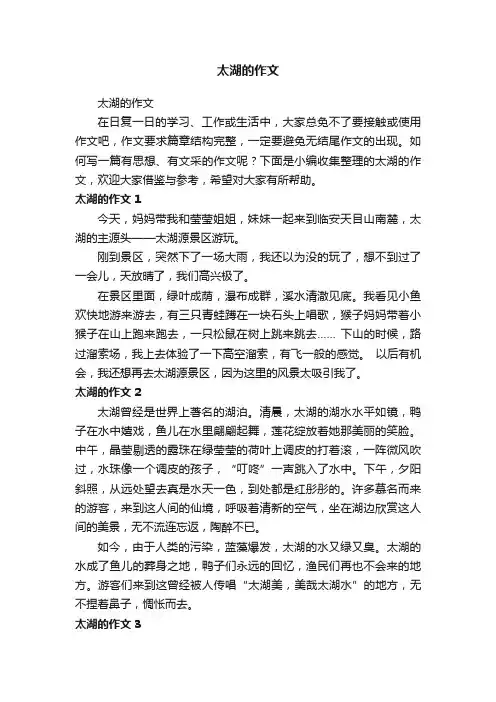 太湖的作文

太湖的作文

在日复一日的学习、工作或生活中，大家总免不了要接触或使用作文吧，作文要求篇章结构完整，一定要避免无结尾作文的出现。如何写一篇有思想、有文采的作文呢？下面是小编收集整理的太湖的作文，欢迎大家借鉴与参考，希望对大家有所帮助。

太湖的作文 1

今天，妈妈带我和莹莹姐姐，妹妹一起来到临安天目山南麓，太湖的主源头——太湖源景区游玩。

刚到景区，突然下了一场大雨，我还以为没的玩了，想不到过了一会儿，天放晴了，我们高兴极了。

在景区里面，绿叶成荫，瀑布成群，溪水清澈见底。我看见小鱼欢快地游来游去，有三只青蛙蹲在一块石头上唱歌，猴子妈妈带着小猴子在山上跑来跑去，一只松鼠在树上跳来跳去…… 下山的时候，路过溜索场，我上去体验了一下高空溜索，有飞一般的感觉。 以后有机会，我还想再去太湖源景区，因为这里的风景太吸引我了。

太湖的作文 2

太湖曾经是世界上著名的湖泊。清晨，太湖的湖水水平如镜，鸭子在水中嬉戏，鱼儿在水里翩翩起舞，莲花绽放着她那美丽的笑脸。中午，晶莹剔透的露珠在绿莹莹的荷叶上调皮的打着滚，一阵微风吹过，水珠像一个调皮的孩子，“叮咚”一声跳入了水中。下午，夕阳斜照，从远处望去真是水天一色，到处都是红彤彤的。许多慕名而来的游客，来到这人间的仙境，呼吸着清新的空气，坐在湖边欣赏这人间的美景，无不流连忘返，陶醉不已。

如今，由于人类的污染，蓝藻爆发，太湖的水又绿又臭。太湖的水成了鱼儿的葬身之地，鸭子们永远的回忆，渔民们再也不会来的地方。游客们来到这曾经被人传唱“太湖美，美哉太湖水”的地方，无不捏着鼻子，惆怅而去。

太湖的作文 3